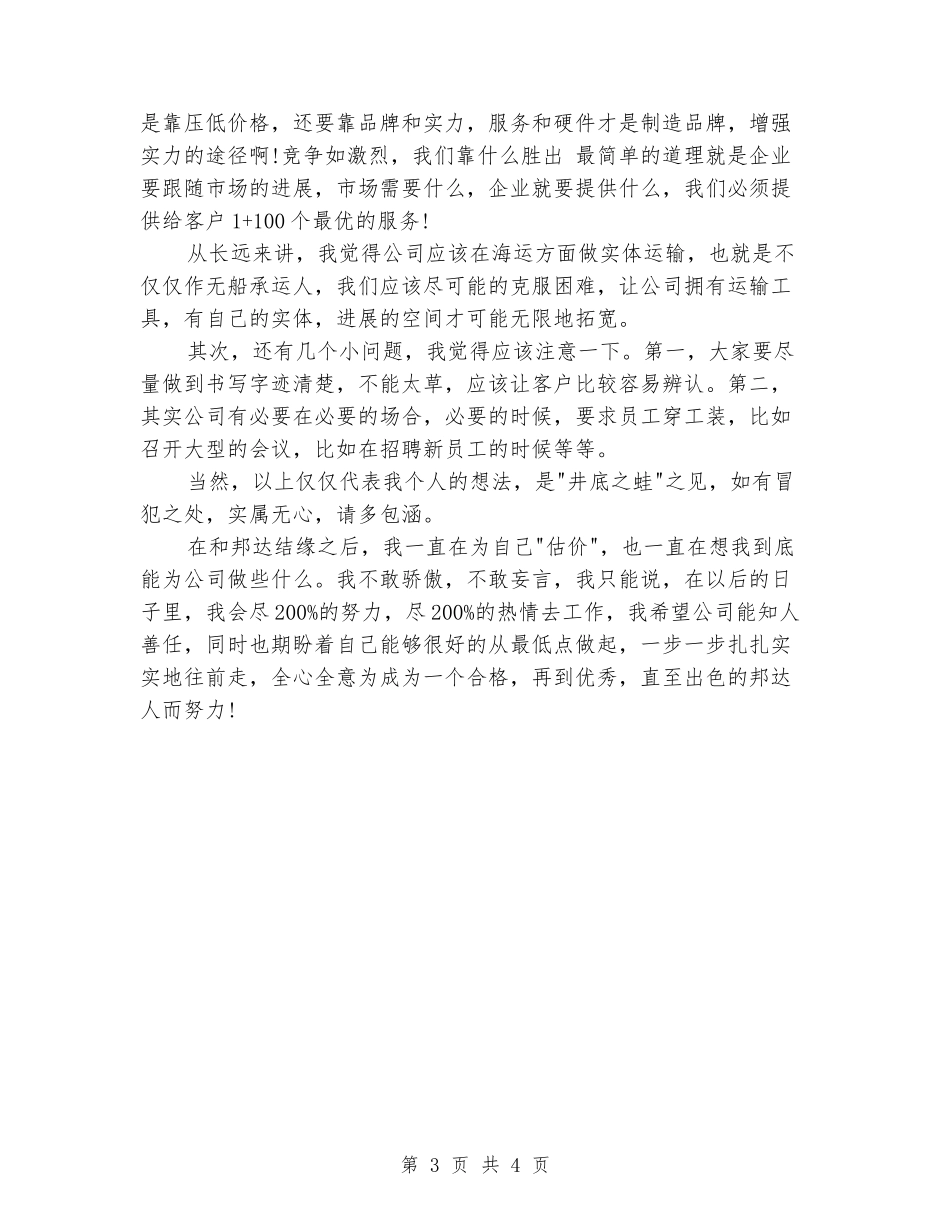 是靠压低价格，还要靠品牌和实力，服务和硬件才是制造品牌，增强实力的途径啊!竞争如激烈，我们靠什么胜出 最简单的道理就是企业要跟随市场的进展，市场需要什么，企业就要提供什么，我们必须提供给客户 1+100 个最优的服务!

从长远来讲，我觉得公司应该在海运方面做实体运输，也就是不仅仅作无船承运人，我们应该尽可能的克服困难，让公司拥有运输工具，有自己的实体，进展的空间才可能无限地拓宽。

其次，还有几个小问题，我觉得应该注意一下。第一，大家要尽量做到书写字迹清楚，不能太草，应该让客户比较容易辨认。第二，其实公司有必要在必要的场合，必要的时候，要求员工穿工装，比如召开大型的会议，比如在招聘新员工的时候等等。

当然，以上仅仅代表我个人的想法，是"井底之蛙"之见，如有冒犯之处，实属无心，请多包涵。

在和邦达结缘之后，我一直在为自己"估价"，也一直在想我到底能为公司做些什么。我不敢骄傲，不敢妄言，我只能说，在以后的日子里，我会尽 200%的努力，尽 200%的热情去工作，我希望公司能知人善任，同时也期盼着自己能够很好的从最低点做起，一步一步扎扎实实地往前走，全心全意为成为一个合格，再到优秀，直至出色的邦达人而努力!

第 3 页 共 4 页